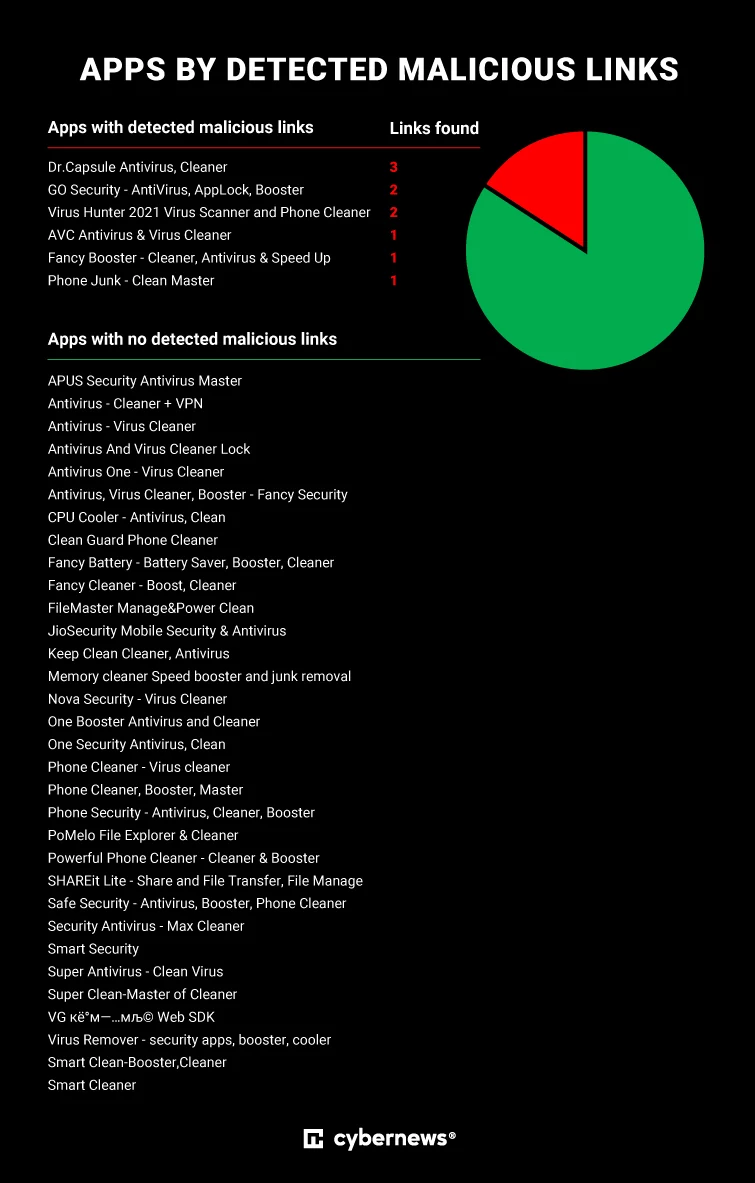 APPS BY DETECTED MALICIOUS LINKS

| Apps with detected malicious links | Links found |
|---|---|
| Dr.Capsule Antivirus, Cleaner | 3 |
| GO Security - AntiVirus, AppLock, Booster | 2 |
| Virus Hunter 2021 Virus Scanner and Phone Cleaner | 2 |
| AVC Antivirus & Virus Cleaner | 1 |
| Fancy Booster - Cleaner, Antivirus & Speed Up | 1 |
| Phone Junk - Clean Master | 1 |

Apps with no detected malicious links

APUS Security Antivirus Master
Antivirus - Cleaner + VPN
Antivirus - Virus Cleaner
Antivirus And Virus Cleaner Lock
Antivirus One - Virus Cleaner
Antivirus, Virus Cleaner, Booster - Fancy Security
CPU Cooler - Antivirus, Clean
Clean Guard Phone Cleaner
Fancy Battery - Battery Saver, Booster, Cleaner
Fancy Cleaner - Boost, Cleaner
FileMaster Manage&Power Clean
JioSecurity Mobile Security & Antivirus
Keep Clean Cleaner, Antivirus
Memory cleaner Speed booster and junk removal
Nova Security - Virus Cleaner
One Booster Antivirus and Cleaner
One Security Antivirus, Clean
Phone Cleaner - Virus cleaner
Phone Cleaner, Booster, Master
Phone Security - Antivirus, Cleaner, Booster
PoMelo File Explorer & Cleaner
Powerful Phone Cleaner - Cleaner & Booster
SHAREit Lite - Share and File Transfer, File Manage
Safe Security - Antivirus, Booster, Phone Cleaner
Security Antivirus - Max Cleaner
Smart Security
Super Antivirus - Clean Virus
Super Clean-Master of Cleaner
VG кё°м—…мљ© Web SDK
Virus Remover - security apps, booster, cooler
Smart Clean-Booster,Cleaner
Smart Cleaner

cybernews®